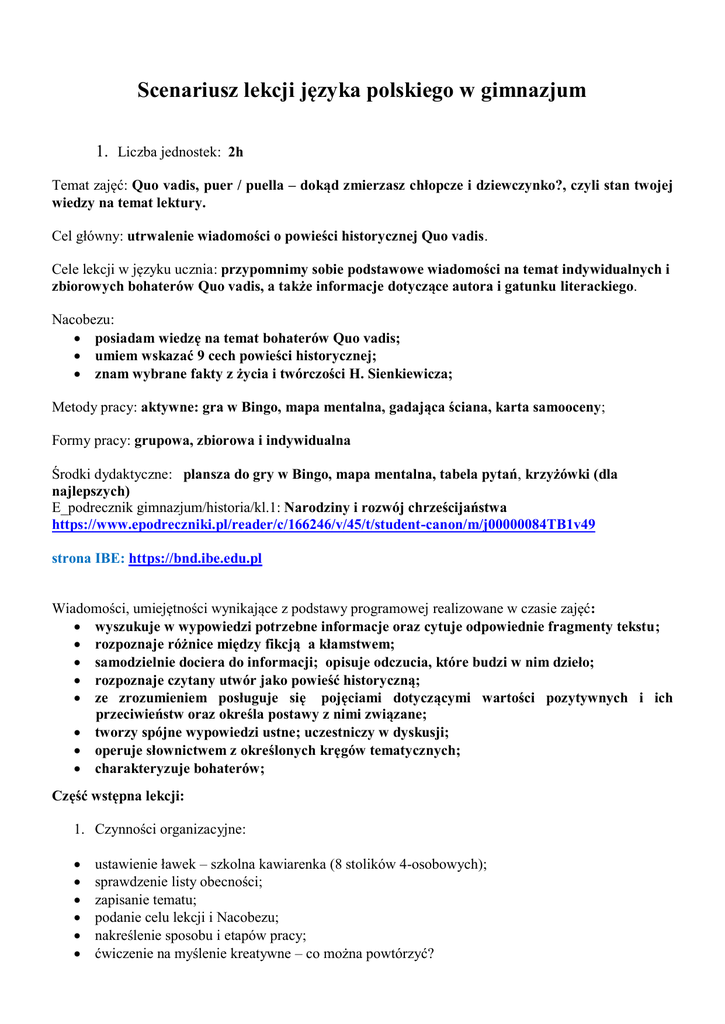 Scenariusz lekcji języka polskiego w gimnazjum

1. Liczba jednostek: 2h

Temat zajęć: Quo vadis, puer / puella – dokąd zmierzasz chłopcze i dziewczynko?, czyli stan twojej wiedzy na temat lektury.

Cel główny: utrwalenie wiadomości o powieści historycznej Quo vadis.

Cele lekcji w języku ucznia: przypomnimy sobie podstawowe wiadomości na temat indywidualnych i zbiorowych bohaterów Quo vadis, a także informacje dotyczące autora i gatunku literackiego.

Nacobezu:
• posiadam wiedzę na temat bohaterów Quo vadis;
• umiem wskazać 9 cech powieści historycznej;
• znam wybrane fakty z życia i twórczości H. Sienkiewicza;

Metody pracy: aktywne: gra w Bingo, mapa mentalna, gadająca ściana, karta samooceny;

Formy pracy: grupowa, zbiorowa i indywidualna

Środki dydaktyczne: plansza do gry w Bingo, mapa mentalna, tabela pytań, krzyżówki (dla najlepszych)
E_podrecznik gimnazjum/historia/kl.1: Narodziny i rozwój chrześcijaństwa
https://www.epodreczniki.pl/reader/c/166246/v/45/t/student-canon/m/j00000084TB1v49

strona IBE: https://bnd.ibe.edu.pl

Wiadomości, umiejętności wynikające z podstawy programowej realizowane w czasie zajęć:
• wyszukuje w wypowiedzi potrzebne informacje oraz cytuje odpowiednie fragmenty tekstu;
• rozpoznaje różnice między fikcją a kłamstwem;
• samodzielnie dociera do informacji; opisuje odczucia, które budzi w nim dzieło;
• rozpoznaje czytany utwór jako powieść historyczną;
• ze zrozumieniem posługuje się pojęciami dotyczącymi wartości pozytywnych i ich przeciwieństw oraz określa postawy z nimi związane;
• tworzy spójne wypowiedzi ustne; uczestniczy w dyskusji;
• operuje słownictwem z określonych kręgów tematycznych;
• charakteryzuje bohaterów;

Część wstępna lekcji:

1. Czynności organizacyjne:

• ustawienie ławek – szkolna kawiarenka (8 stolików 4-osobowych);
• sprawdzenie listy obecności;
• zapisanie tematu;
• podanie celu lekcji i Nacobezu;
• nakreślenie sposobu i etapów pracy;
• ćwiczenie na myślenie kreatywne – co można powtórzyć?